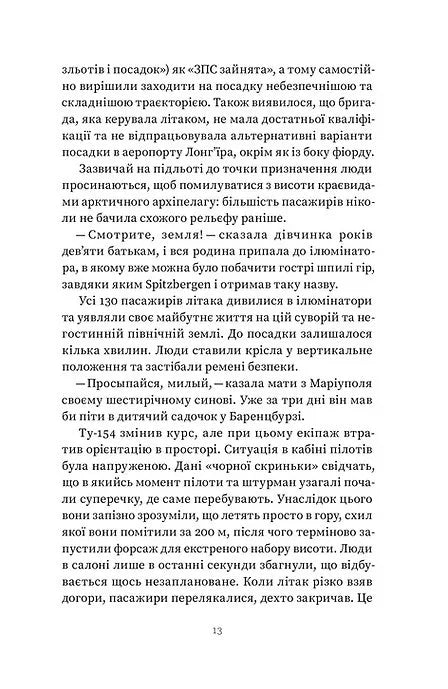 зльотів і посадок») як «ЗПС зайнята», а тому самостійно вирішили заходити на посадку небезпечнішою та складнішою траєкторією. Також виявилося, що бригада, яка керувала літаком, не мала достатньої кваліфікації та не відпрацьовувала альтернативні варіанти посадки в аеропорту Лонг'їра, окрім як із боку фіорду.

Зазвичай на підльоті до точки призначення люди просинаються, щоб помилуватися з висоти краєвидами арктичного архіпелагу: більшість пасажирів ніколи не бачила схожого рельєфу раніше.

— Смотрите, земля! — сказала дівчинка років дев'яти батькам, і вся родина припала до ілюмінатора, в якому вже можна було побачити гострі шпилі гір, завдяки яким Spitzbergen і отримав таку назву.

Усі 130 пасажирів літака дивилися в ілюмінатори та уявляли своє майбутнє життя на цій суворій та негостинній північній землі. До посадки залишалося кілька хвилин. Люди ставили крісла у вертикальне положення та застібали ремені безпеки.

— Просыпайся, милый, — казала мати з Маріуполя своєму шестирічному синові. Уже за три дні він мав би піти в дитячий садочок у Баренцбурзі.

Ту-154 змінив курс, але при цьому екіпаж втратив орієнтацію в просторі. Ситуація в кабіні пілотів була напруженою. Дані «чорної скриньки» свідчать, що в якийсь момент пілоти та штурман узагалі почали суперечку, де саме перебувають. Унаслідок цього вони запізно зрозуміли, що летять просто в гору, схил якої вони помітили за 200 м, після чого терміново запустили форсаж для екстреного набору висоти. Люди в салоні лише в останні секунди збагнули, що відбувається щось незаплановане. Коли літак різко взяв догори, пасажири перелякалися, дехто закричав. Це

13